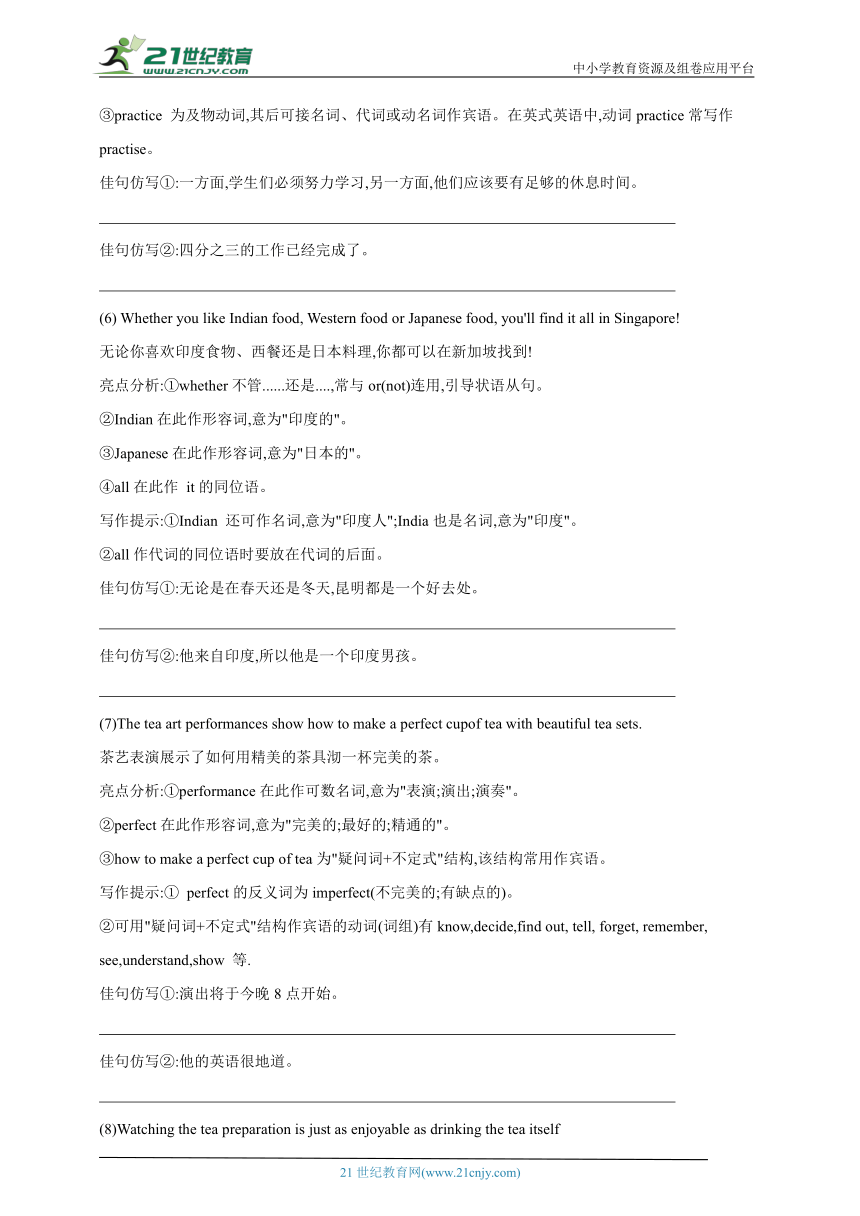 21世纪教育
www.21cnjy.com
中小学教育资源及组卷应用平台

③practice 为及物动词,其后可接名词、代词或动名词作宾语。在英式英语中,动词 practice 常写作 practise。

佳句仿写①:一方面,学生们必须努力学习,另一方面,他们应该要有足够的休息时间。

佳句仿写②:四分之三的工作已经完成了。

(6) Whether you like Indian food, Western food or Japanese food, you'll find it all in Singapore!

无论你喜欢印度食物、西餐还是日本料理,你都可以在新加坡找到!

亮点分析:①whether 不管......还是....,常与 or(not)连用,引导状语从句。

②Indian 在此作形容词,意为"印度的"。

③Japanese 在此作形容词,意为"日本的"。

④all 在此作 it 的同位语。

写作提示:①Indian 还可作名词,意为"印度人";India 也是名词,意为"印度"。

②all 作代词的同位语时要放在代词的后面。

佳句仿写①:无论是在春天还是冬天,昆明都是一个好去处。

佳句仿写②:他来自印度,所以他是一个印度男孩。

(7)The tea art performances show how to make a perfect cupof tea with beautiful tea sets.

茶艺表演展示了如何用精美的茶具沏一杯完美的茶。

亮点分析:①performance 在此作可数名词,意为"表演;演出;演奏"。

②perfect 在此作形容词,意为"完美的;最好的;精通的"。

③how to make a perfect cup of tea 为"疑问词+不定式"结构,该结构常用作宾语。

写作提示:① perfect 的反义词为 imperfect(不完美的;有缺点的)。

②可用"疑问词+不定式"结构作宾语的动词(词组)有 know,decide,find out, tell, forget, remember, see,understand,show 等.

佳句仿写①:演出将于今晚 8 点开始。

佳句仿写②:他的英语很地道。

(8)Watching the tea preparation is just as enjoyable as drinking the tea itself

21 世纪教育网(www.21cnjy.com)